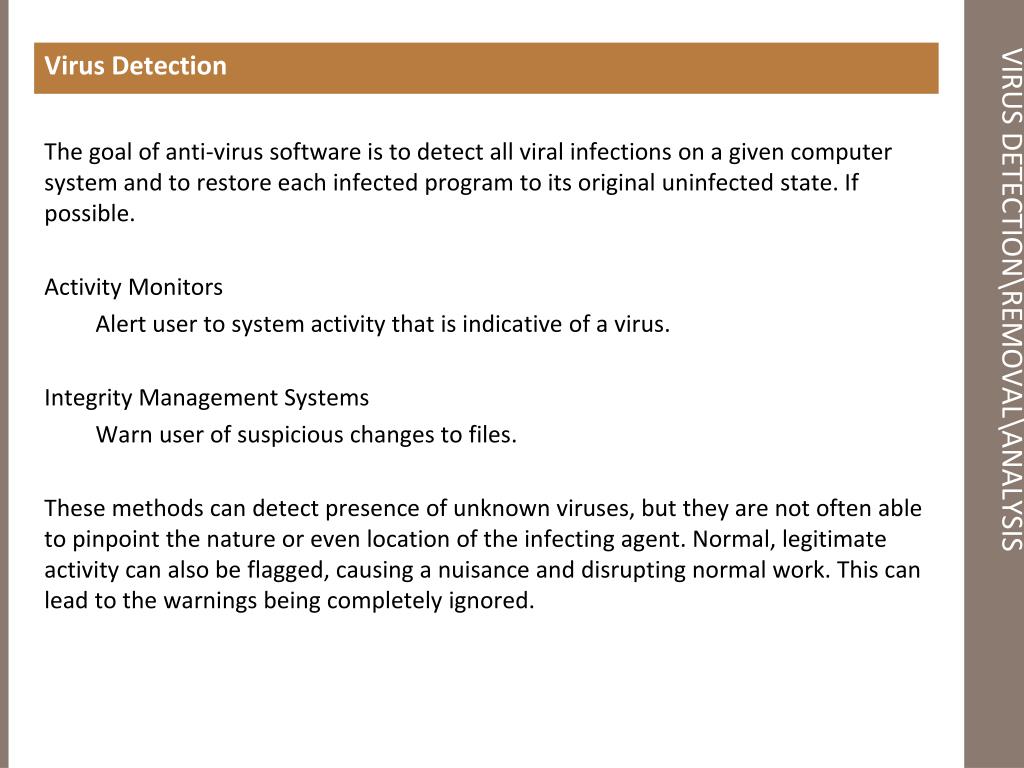 Virus Detection

The goal of anti-virus software is to detect all viral infections on a given computer system and to restore each infected program to its original uninfected state. If possible.

Activity Monitors

Alert user to system activity that is indicative of a virus.

Integrity Management Systems

Warn user of suspicious changes to files.

These methods can detect presence of unknown viruses, but they are not often able to pinpoint the nature or even location of the infecting agent. Normal, legitimate activity can also be flagged, causing a nuisance and disrupting normal work. This can lead to the warnings being completely ignored.

VIRUS DETECTION\REMOVAL\ANALYSIS